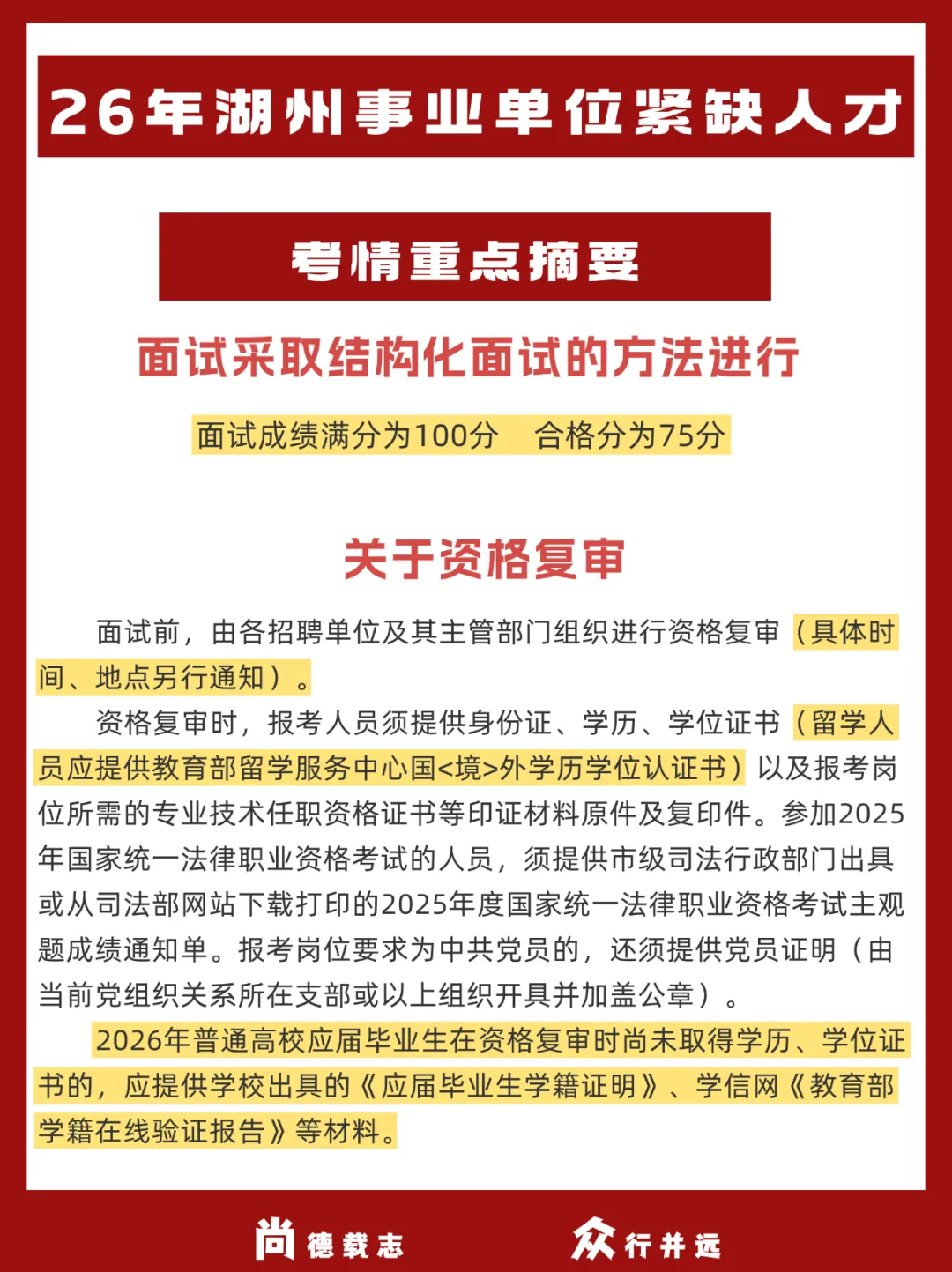 26年湖州事业单位紧缺人才

考情重点摘要

面试采取结构化面试的方法进行

面试成绩满分为100分　合格分为75分

关于资格复审

面试前，由各招聘单位及其主管部门组织进行资格复审（具体时间、地点另行通知）。

资格复审时，报考人员须提供身份证、学历、学位证书（留学人员应提供教育部留学服务中心国<境>外学历学位认证书）以及报考岗位所需的专业技术任职资格证书等印证材料原件及复印件。参加2025年国家统一法律职业资格考试的人员，须提供市级司法行政部门出具或从司法部网站下载打印的2025年度国家统一法律职业资格考试主观题成绩通知单。报考岗位要求为中共党员的，还须提供党员证明（由当前党组织关系所在支部或以上组织开具并加盖公章）。

2026年普通高校应届毕业生在资格复审时尚未取得学历、学位证书的，应提供学校出具的《应届毕业生学籍证明》、学信网《教育部学籍在线验证报告》等材料。

尚德载志　众行并远